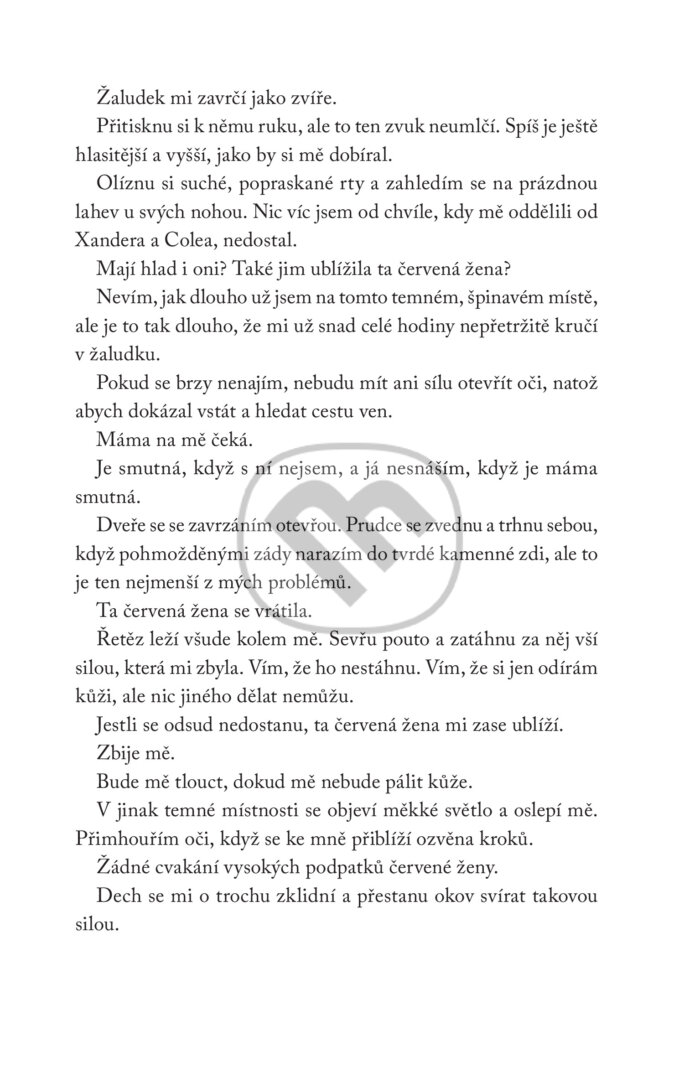 Žaludek mi zavrčí jako zvíře.

Přitisknu si k němu ruku, ale to ten zvuk neumlčí. Spíš je ještě hlasitější a vyšší, jako by si mě dobíral.

Olíznu si suché, popraskané rty a zahledím se na prázdnou lahev u svých nohou. Nic víc jsem od chvíle, kdy mě oddělili od Xandera a Colea, nedostal.

Mají hlad i oni? Také jim ublížila ta červená žena?

Nevím, jak dlouho už jsem na tomto temném, špinavém místě, ale je to tak dlouho, že mi už snad celé hodiny nepřetržitě kručí v žaludku.

Pokud se brzy nenajím, nebudu mít ani sílu otevřít oči, natož abych dokázal vstát a hledat cestu ven.

Máma na mě čeká.

Je smutná, když s ní nejsem, a já nesnáším, když je máma smutná.

Dveře se se zavrzáním otevřou. Prudce se zvednu a trhnu sebou, když pohmožděnými zády narazím do tvrdé kamenné zdi, ale to je ten nejmenší z mých problémů.

Ta červená žena se vrátila.

Řetěz leží všude kolem mě. Sevřu pouto a zatáhnu za něj vší silou, která mi zbyla. Vím, že ho nestáhnu. Vím, že si jen odírám kůži, ale nic jiného dělat nemůžu.

Jestli se odsud nedostanu, ta červená žena mi zase ublíží.

Zbije mě.

Bude mě tlouct, dokud mě nebude pálit kůže.

V jinak temné místnosti se objeví měkké světlo a oslepí mě. Přimhouřím oči, když se ke mně přiblíží ozvěna kroků.

Žádné cvakání vysokých podpatků červené ženy.

Dech se mi o trochu zklidní a přestanu okov svírat takovou silou.